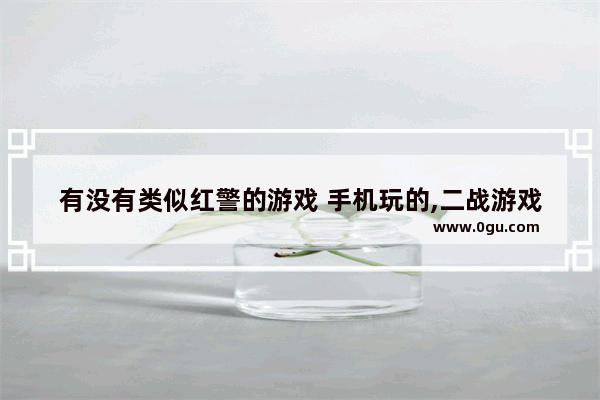 有没有类似红警的游戏 手机玩的,二战游戏
www.0gu.com